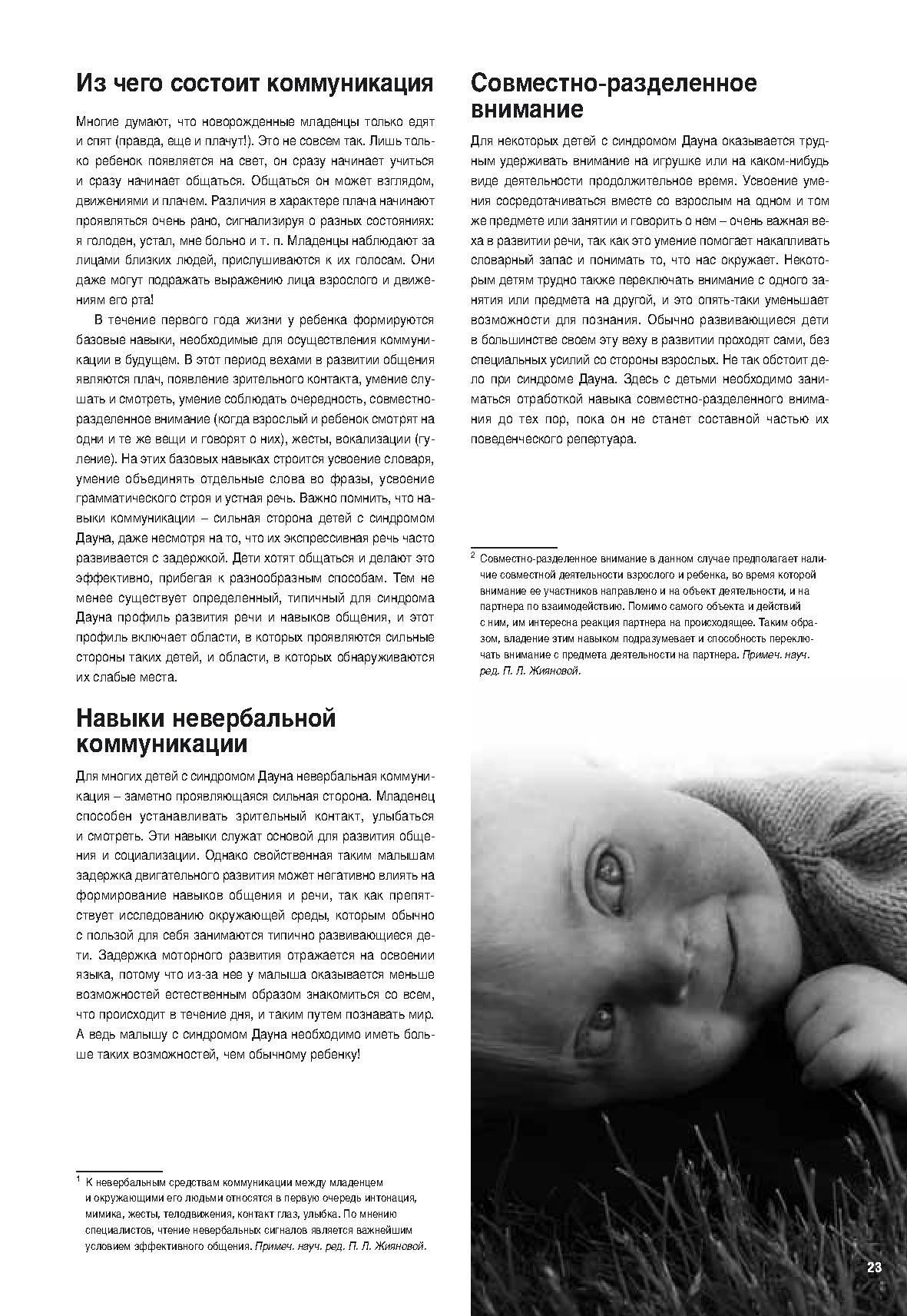 Из чего состоит коммуникация

Многие думают, что новорожденные младенцы только едят и спят (правда, еще и плачут!). Это не совсем так. Лишь только ребенок появляется на свет, он сразу начинает учиться и сразу начинает общаться. Общаться он может взглядом, движениями и плачем. Различия в характере плача начинают проявляться очень рано, сигнализируя о разных состояниях: я голоден, устал, мне больно и т. п. Младенцы наблюдают за лицами близких людей, прислушиваются к их голосам. Они даже могут подражать выражению лица взрослого и движениям его рта!

В течение первого года жизни у ребенка формируются базовые навыки, необходимые для осуществления коммуникации в будущем. В этот период вехами в развитии общения являются плач, появление зрительного контакта, умение слушать и смотреть, умение соблюдать очередность, совместно-разделенное внимание (когда взрослый и ребенок смотрят на одни и те же вещи и говорят о них), жесты, вокализации (гуление). На этих базовых навыках строится усвоение словаря, умение объединять отдельные слова во фразы, усвоение грамматического строя и устная речь. Важно помнить, что навыки коммуникации – сильная сторона детей с синдромом Дауна, даже несмотря на то, что их экспрессивная речь часто развивается с задержкой. Дети хотят общаться и делают это эффективно, прибегая к разнообразным способам. Тем не менее существует определенный, типичный для синдрома Дауна профиль развития речи и навыков общения, и этот профиль включает области, в которых проявляются сильные стороны таких детей, и области, в которых обнаруживаются их слабые места.

Навыки невербальной коммуникации

Для многих детей с синдромом Дауна невербальная коммуникация – заметно проявляющаяся сильная сторона. Младенец способен устанавливать зрительный контакт, улыбаться и смотреть. Эти навыки служат основой для развития общения и социализации. Однако свойственная таким малышам задержка двигательного развития может негативно влиять на формирование навыков общения и речи, так как препятствует исследованию окружающей среды, которым обычно с пользой для себя занимаются типично развивающиеся дети. Задержка моторного развития отражается на освоении языка, потому что из-за нее у малыша оказывается меньше возможностей естественным образом знакомиться со всем, что происходит в течение дня, и таким путем познавать мир. А ведь малышу с синдромом Дауна необходимо иметь больше таких возможностей, чем обычному ребенку!

$^1$ К невербальным средствам коммуникации между младенцем и окружающими его людьми относятся в первую очередь интонация, мимика, жесты, телодвижения, контакт глаз, улыбка. По мнению специалистов, чтение невербальных сигналов является важнейшим условием эффективного общения. Примеч. науч. ред. П. Л. Жияновой.

Совместно-разделенное внимание

Для некоторых детей с синдромом Дауна оказывается трудным удерживать внимание на игрушке или на каком-нибудь виде деятельности продолжительное время. Усвоение умения сосредотачиваться вместе со взрослым на одном и том же предмете или занятии и говорить о нем – очень важная веха в развитии речи, так как это умение помогает накапливать словарный запас и понимать то, что нас окружает. Некоторым детям трудно также переключать внимание с одного занятия или предмета на другой, и это опять-таки уменьшает возможности для познания. Обычно развивающиеся дети в большинстве своем эту веху в развитии проходят сами, без специальных усилий со стороны взрослых. Не так обстоит дело при синдроме Дауна. Здесь с детьми необходимо заниматься отработкой навыка совместно-разделенного внимания до тех пор, пока он не станет составной частью их поведенческого репертуара.

$^2$ Совместно-разделенное внимание в данном случае предполагает наличие совместной деятельности взрослого и ребенка, во время которой внимание ее участников направлено и на объект деятельности, и на партнера по взаимодействию. Помимо самого объекта и действий с ним, им интересна реакция партнера на происходящее. Таким образом, владение этим навыком подразумевает и способность переключать внимание с предмета деятельности на партнера. Примеч. науч. ред. П. Л. Жияновой.

23